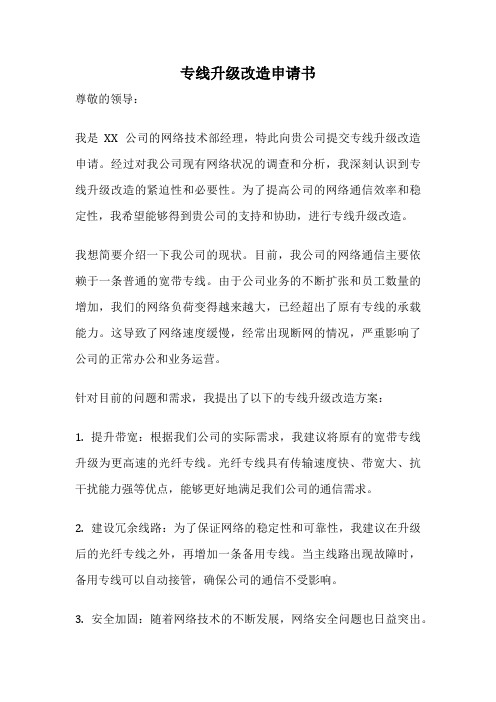 专线升级改造申请书

尊敬的领导：

我是 XX 公司的网络技术部经理，特此向贵公司提交专线升级改造申请。经过对我公司现有网络状况的调查和分析，我深刻认识到专线升级改造的紧迫性和必要性。为了提高公司的网络通信效率和稳定性，我希望能够得到贵公司的支持和协助，进行专线升级改造。

我想简要介绍一下我公司的现状。目前，我公司的网络通信主要依赖于一条普通的宽带专线。由于公司业务的不断扩张和员工数量的增加，我们的网络负荷变得越来越大，已经超出了原有专线的承载能力。这导致了网络速度缓慢，经常出现断网的情况，严重影响了公司的正常办公和业务运营。

针对目前的问题和需求，我提出了以下的专线升级改造方案：

1. 提升带宽：根据我们公司的实际需求，我建议将原有的宽带专线升级为更高速的光纤专线。光纤专线具有传输速度快、带宽大、抗干扰能力强等优点，能够更好地满足我们公司的通信需求。

2. 建设冗余线路：为了保证网络的稳定性和可靠性，我建议在升级后的光纤专线之外，再增加一条备用专线。当主线路出现故障时，备用专线可以自动接管，确保公司的通信不受影响。

3. 安全加固：随着网络技术的不断发展，网络安全问题也日益突出。